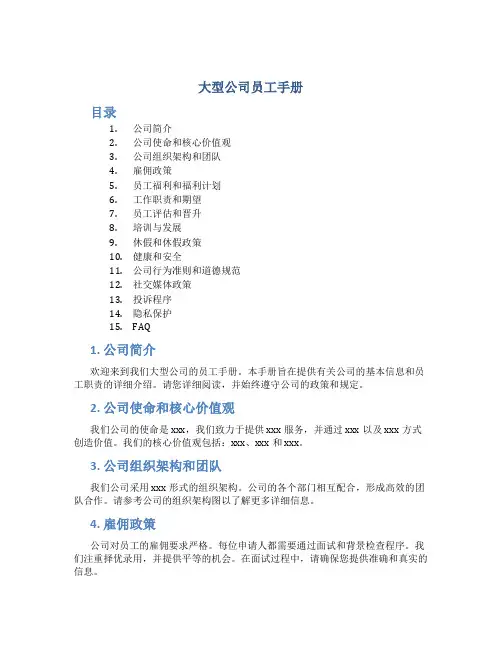 大型公司员工手册

目录

1. 公司简介
2. 公司使命和核心价值观
3. 公司组织架构和团队
4. 雇佣政策
5. 员工福利和福利计划
6. 工作职责和期望
7. 员工评估和晋升
8. 培训与发展
9. 休假和休假政策
10. 健康和安全
11. 公司行为准则和道德规范
12. 社交媒体政策
13. 投诉程序
14. 隐私保护
15. FAQ

1. 公司简介

欢迎来到我们大型公司的员工手册。本手册旨在提供有关公司的基本信息和员工职责的详细介绍。请您详细阅读，并始终遵守公司的政策和规定。

2. 公司使命和核心价值观

我们公司的使命是 xxx，我们致力于提供 xxx 服务，并通过 xxx 以及 xxx 方式创造价值。我们的核心价值观包括：xxx、xxx 和 xxx。

3. 公司组织架构和团队

我们公司采用 xxx 形式的组织架构。公司的各个部门相互配合，形成高效的团队合作。请参考公司的组织架构图以了解更多详细信息。

4. 雇佣政策

公司对员工的雇佣要求严格。每位申请人都需要通过面试和背景检查程序。我们注重择优录用，并提供平等的机会。在面试过程中，请确保您提供准确和真实的信息。